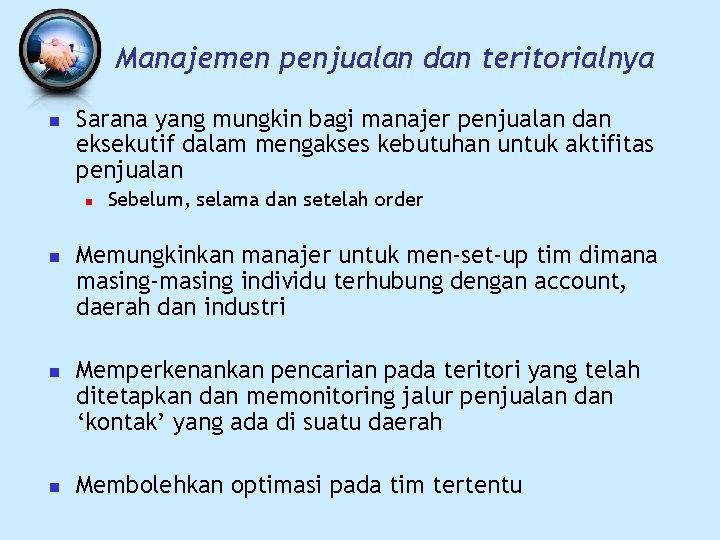 Manajemen penjualan dan teritorialnya

• Sarana yang mungkin bagi manajer penjualan dan eksekutif dalam mengakses kebutuhan untuk aktifitas penjualan
• Sebelum, selama dan setelah order

• Memungkinkan manajer untuk men-set-up tim dimana masing-masing individu terhubung dengan account, daerah dan industri

• Memperkenankan pencarian pada teritori yang telah ditetapkan dan memonitoring jalur penjualan dan 'kontak' yang ada di suatu daerah

• Membolehkan optimasi pada tim tertentu